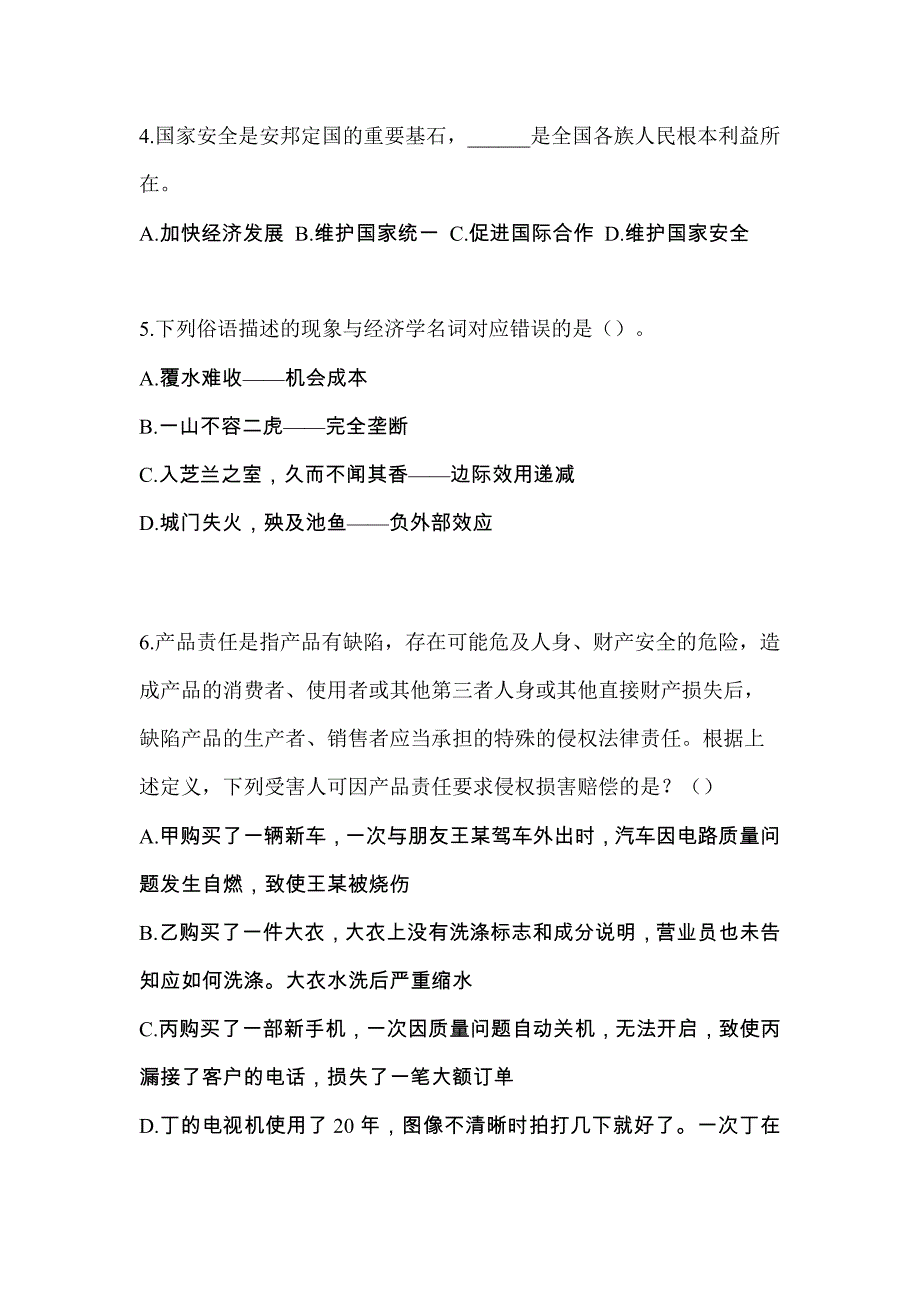 4.国家安全是安邦定国的重要基石，______是全国各族人民根本利益所在。

A.加快经济发展 B.维护国家统一 C.促进国际合作 D.维护国家安全

5.下列俗语描述的现象与经济学名词对应错误的是（）。

A.覆水难收——机会成本

B.一山不容二虎——完全垄断

C.入芝兰之室，久而不闻其香——边际效用递减

D.城门失火，殃及池鱼——负外部效应

6.产品责任是指产品有缺陷，存在可能危及人身、财产安全的危险，造成产品的消费者、使用者或其他第三者人身或其他直接财产损失后，缺陷产品的生产者、销售者应当承担的特殊的侵权法律责任。根据上述定义，下列受害人可因产品责任要求侵权损害赔偿的是？（）

A.甲购买了一辆新车，一次与朋友王某驾车外出时，汽车因电路质量问题发生自燃，致使王某被烧伤

B.乙购买了一件大衣，大衣上没有洗涤标志和成分说明，营业员也未告知应如何洗涤。大衣水洗后严重缩水

C.丙购买了一部新手机，一次因质量问题自动关机，无法开启，致使丙漏接了客户的电话，损失了一笔大额订单

D.丁的电视机使用了 20 年，图像不清晰时拍打几下就好了。一次丁在